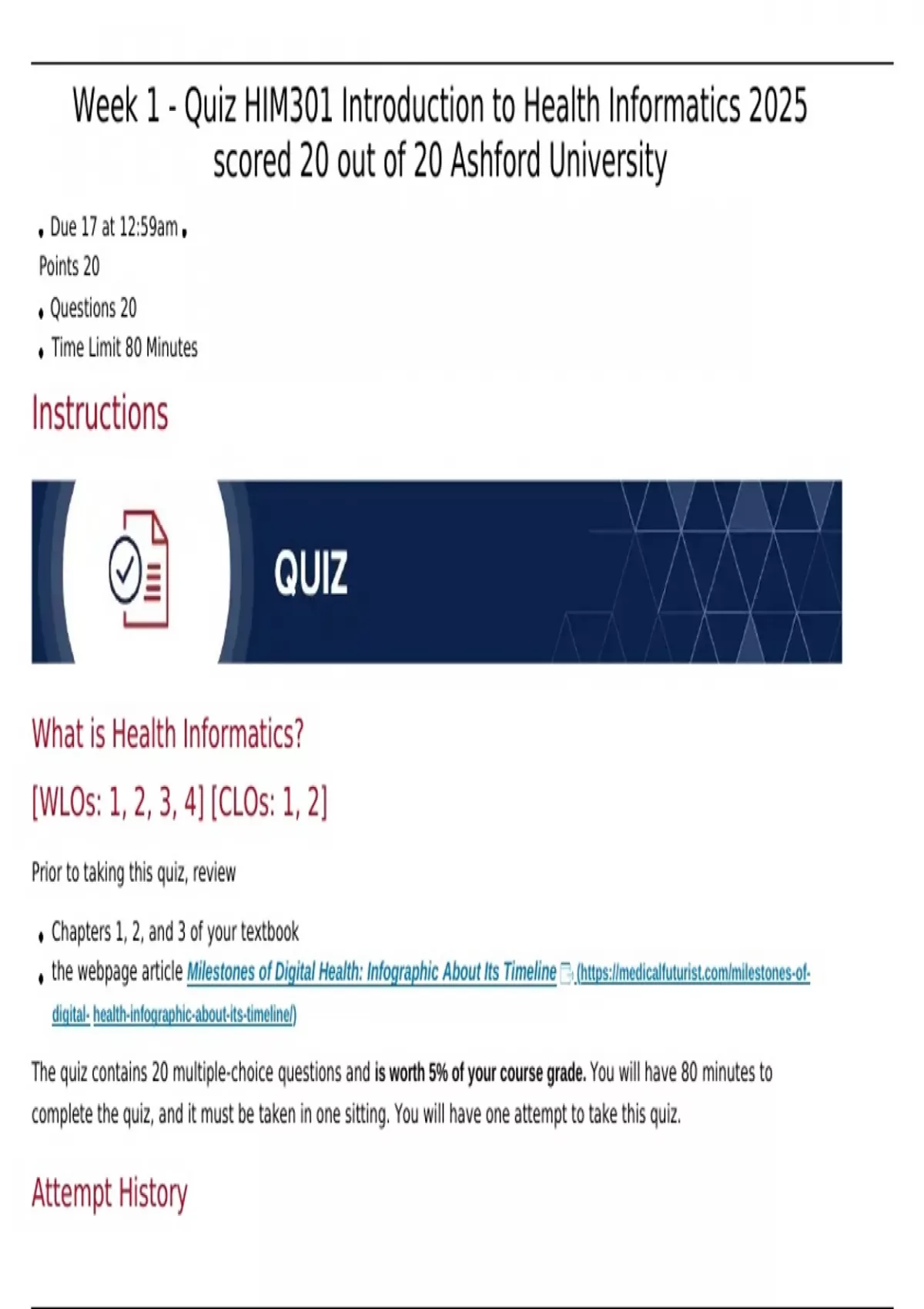 Week 1 - Quiz HIM301 Introduction to Health Informatics 2025 scored 20 out of 20 Ashford University

• Due 17 at 12:59am •
Points 20
• Questions 20
• Time Limit 80 Minutes

Instructions

QUIZ

What is Health Informatics?

[WLOs: 1, 2, 3, 4] [CLOs: 1, 2]

Prior to taking this quiz, review

• Chapters 1, 2, and 3 of your textbook
• the webpage article Milestones of Digital Health: Infographic About Its Timeline (https://medicalfuturist.com/milestones-of-digital- health-infographic-about-its-timeline/)

The quiz contains 20 multiple-choice questions and is worth 5% of your course grade. You will have 80 minutes to complete the quiz, and it must be taken in one sitting. You will have one attempt to take this quiz.

Attempt History